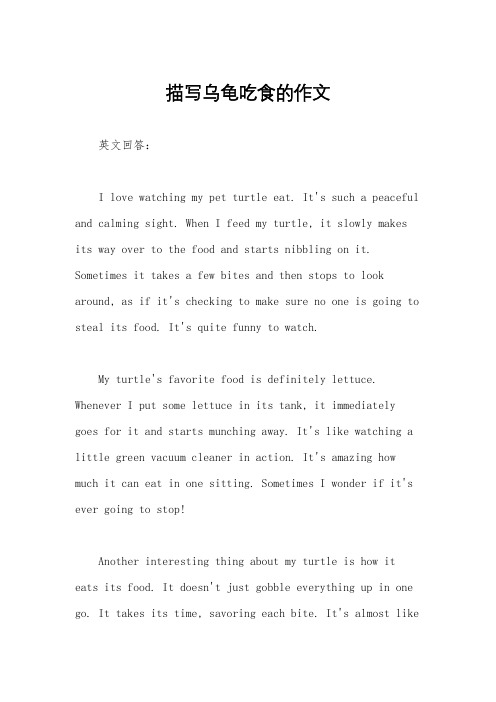 描写乌龟吃食的作文

英文回答：

I love watching my pet turtle eat. It's such a peaceful and calming sight. When I feed my turtle, it slowly makes its way over to the food and starts nibbling on it. Sometimes it takes a few bites and then stops to look around, as if it's checking to make sure no one is going to steal its food. It's quite funny to watch.

My turtle's favorite food is definitely lettuce. Whenever I put some lettuce in its tank, it immediately goes for it and starts munching away. It's like watching a little green vacuum cleaner in action. It's amazing how much it can eat in one sitting. Sometimes I wonder if it's ever going to stop!

Another interesting thing about my turtle is how it eats its food. It doesn't just gobble everything up in one go. It takes its time, savoring each bite. It's almost like